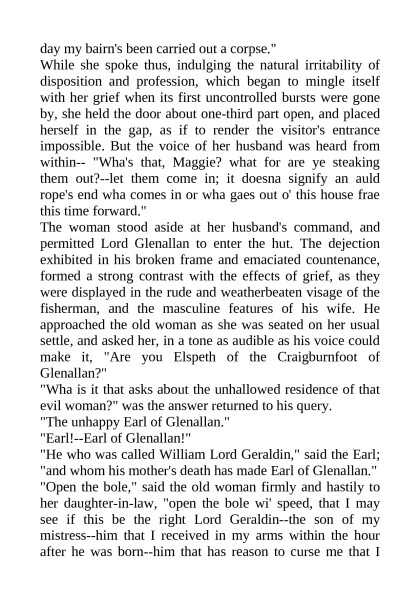 day my bairn's been carried out a corpse."

While she spoke thus, indulging the natural irritability of disposition and profession, which began to mingle itself with her grief when its first uncontrolled bursts were gone by, she held the door about one-third part open, and placed herself in the gap, as if to render the visitor's entrance impossible. But the voice of her husband was heard from within-- "Wha's that, Maggie? what for are ye steaking them out?--let them come in; it doesna signify an auld rope's end wha comes in or wha gaes out o' this house frae this time forward."

The woman stood aside at her husband's command, and permitted Lord Glenallan to enter the hut. The dejection exhibited in his broken frame and emaciated countenance, formed a strong contrast with the effects of grief, as they were displayed in the rude and weatherbeaten visage of the fisherman, and the masculine features of his wife. He approached the old woman as she was seated on her usual settle, and asked her, in a tone as audible as his voice could make it, "Are you Elspeth of the Craigburnfoot of Glenallan?"

"Wha is it that asks about the unhallowed residence of that evil woman?" was the answer returned to his query.

"The unhappy Earl of Glenallan."

"Earl!--Earl of Glenallan!"

"He who was called William Lord Geraldin," said the Earl; "and whom his mother's death has made Earl of Glenallan."

"Open the bole," said the old woman firmly and hastily to her daughter-in-law, "open the bole wi' speed, that I may see if this be the right Lord Geraldin--the son of my mistress--him that I received in my arms within the hour after he was born--him that has reason to curse me that I